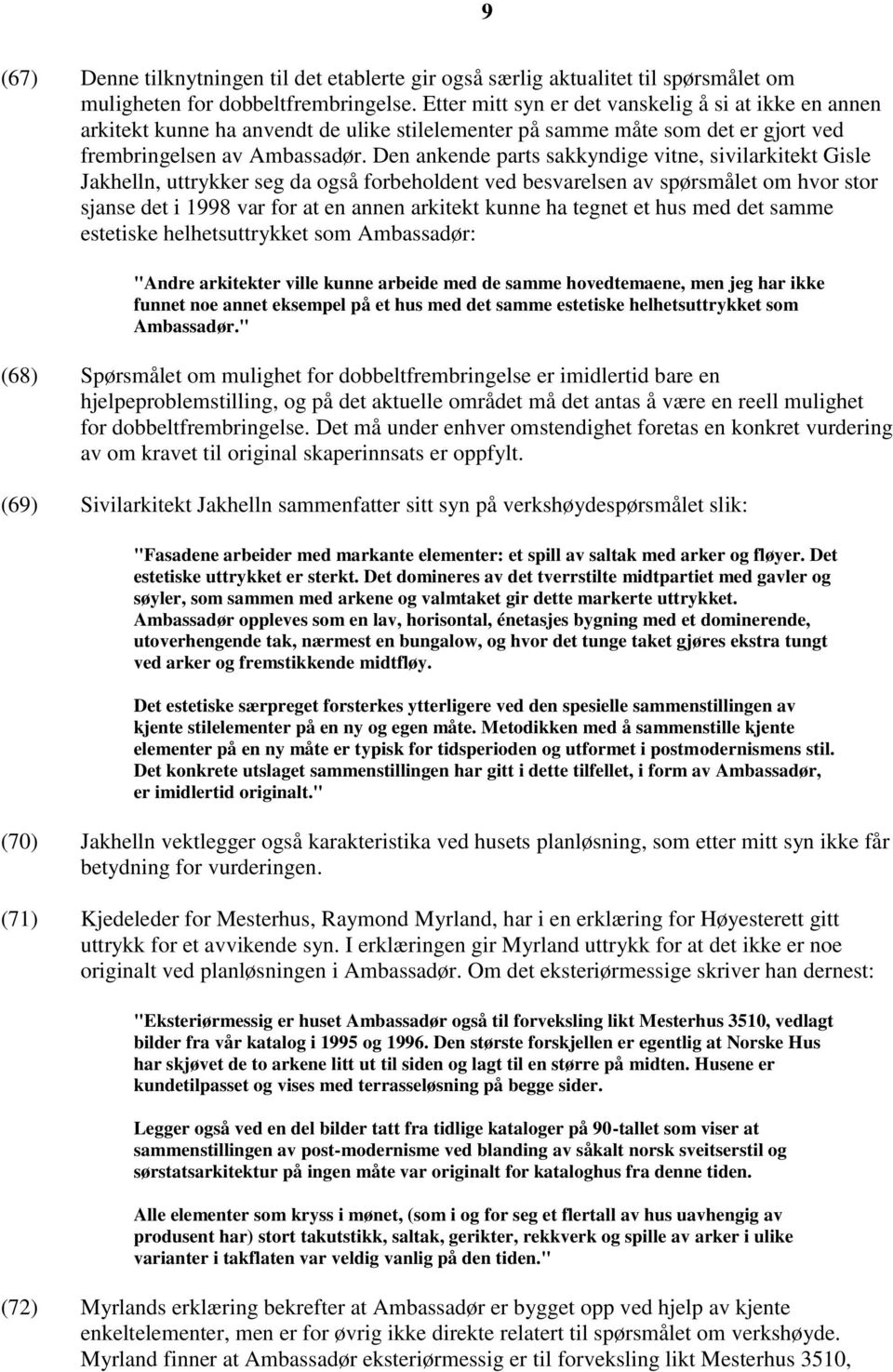 9

(67) Denne tilknytningen til det etablerte gir også særlig aktualitet til spørsmålet om muligheten for dobbeltfrembringelse. Etter mitt syn er det vanskelig å si at ikke en annen arkitekt kunne ha anvendt de ulike stilelementer på samme måte som det er gjort ved frembringelsen av Ambassadør. Den ankende parts sakkyndige vitne, sivilarkitekt Gisle Jakhelln, uttrykker seg da også forbeholdent ved besvarelsen av spørsmålet om hvor stor sjanse det i 1998 var for at en annen arkitekt kunne ha tegnet et hus med det samme estetiske helhetsuttrykket som Ambassadør:

"Andre arkitekter ville kunne arbeide med de samme hovedtemaene, men jeg har ikke funnet noe annet eksempel på et hus med det samme estetiske helhetsuttrykket som Ambassadør."

(68) Spørsmålet om mulighet for dobbeltfrembringelse er imidlertid bare en hjelpeproblemstilling, og på det aktuelle området må det antas å være en reell mulighet for dobbeltfrembringelse. Det må under enhver omstendighet foretas en konkret vurdering av om kravet til original skaperinnsats er oppfylt.

(69) Sivilarkitekt Jakhelln sammenfatter sitt syn på verkshøydespørsmålet slik:

"Fasadene arbeider med markante elementer: et spill av saltak med arker og fløyer. Det estetiske uttrykket er sterkt. Det domineres av det tverrstilte midtpartiet med gavler og søyler, som sammen med arkene og valmtaket gir dette markerte uttrykket. Ambassadør oppleves som en lav, horisontal, énetasjes bygning med et dominerende, utoverhengende tak, nærmest en bungalow, og hvor det tunge taket gjøres ekstra tungt ved arker og fremstikkende midtfløy.

Det estetiske særpreget forsterkes ytterligere ved den spesielle sammenstillingen av kjente stilelementer på en ny og egen måte. Metodikken med å sammenstille kjente elementer på en ny måte er typisk for tidsperioden og utformet i postmodernismens stil. Det konkrete utslaget sammenstillingen har gitt i dette tilfellet, i form av Ambassadør, er imidlertid originalt."

(70) Jakhelln vektlegger også karakteristika ved husets planløsning, som etter mitt syn ikke får betydning for vurderingen.

(71) Kjedeleder for Mesterhus, Raymond Myrland, har i en erklæring for Høyesterett gitt uttrykk for et avvikende syn. I erklæringen gir Myrland uttrykk for at det ikke er noe originalt ved planløsningen i Ambassadør. Om det eksteriørmessige skriver han dernest:

"Eksteriørmessig er huset Ambassadør også til forveksling likt Mesterhus 3510, vedlagt bilder fra vår katalog i 1995 og 1996. Den største forskjellen er egentlig at Norske Hus har skjøvet de to arkene litt ut til siden og lagt til en større på midten. Husene er kundetilpasset og vises med terrasseløsning på begge sider.

Legger også ved en del bilder tatt fra tidlige kataloger på 90-tallet som viser at sammenstillingen av post-modernisme ved blanding av såkalt norsk sveitserstil og sørstatsarkitektur på ingen måte var originalt for kataloghus fra denne tiden.

Alle elementer som kryss i mønet, (som i og for seg et flertall av hus uavhengig av produsent har) stort takutstikk, saltak, gerikter, rekkverk og spille av arker i ulike varianter i takflaten var veldig vanlig på den tiden."

(72) Myrlands erklæring bekrefter at Ambassadør er bygget opp ved hjelp av kjente enkeltelementer, men er for øvrig ikke direkte relatert til spørsmålet om verkshøyde. Myrland finner at Ambassadør eksteriørmessig er til forveksling likt Mesterhus 3510,